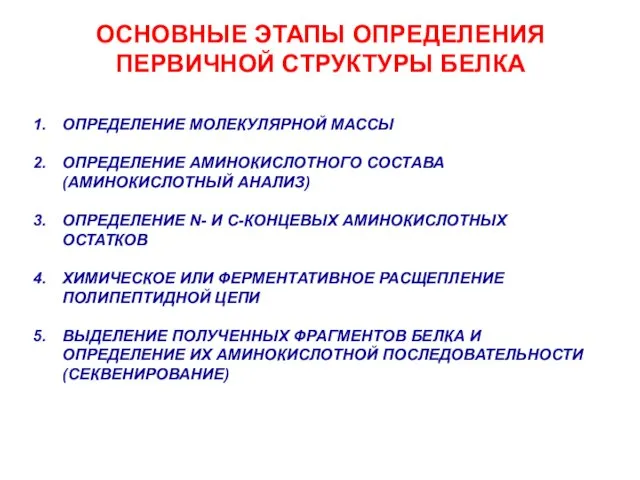 ОСНОВНЫЕ ЭТАПЫ ОПРЕДЕЛЕНИЯ ПЕРВИЧНОЙ СТРУКТУРЫ БЕЛКА

1. ОПРЕДЕЛЕНИЕ МОЛЕКУЛЯРНОЙ МАССЫ

2. ОПРЕДЕЛЕНИЕ АМИНОКИСЛОТНОГО СОСТАВА (АМИНОКИСЛОТНЫЙ АНАЛИЗ)

3. ОПРЕДЕЛЕНИЕ N- И С-КОНЦЕВЫХ АМИНОКИСЛОТНЫХ ОСТАТКОВ

4. ХИМИЧЕСКОЕ ИЛИ ФЕРМЕНТАТИВНОЕ РАСЩЕПЛЕНИЕ ПОЛИПЕПТИДНОЙ ЦЕПИ

5. ВЫДЕЛЕНИЕ ПОЛУЧЕННЫХ ФРАГМЕНТОВ БЕЛКА И ОПРЕДЕЛЕНИЕ ИХ АМИНОКИСЛОТНОЙ ПОСЛЕДОВАТЕЛЬНОСТИ (СЕКВЕНИРОВАНИЕ)